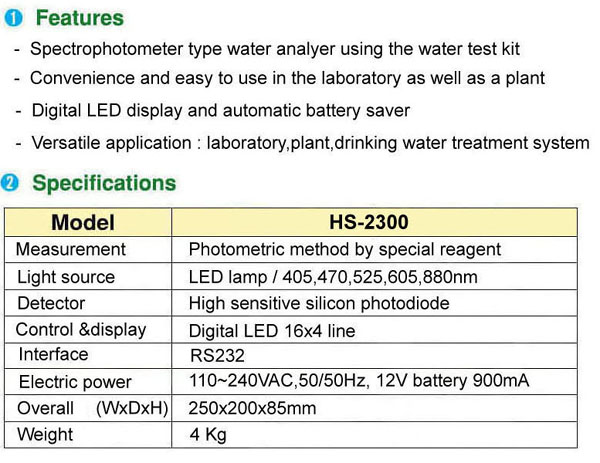 ❶ Features

- Spectrophotometer type water analyer using the water test kit
- Convenience and easy to use in the laboratory as well as a plant
- Digital LED display and automatic battery saver
- Versatile application : laboratory,plant,drinking water treatment system

❷ Specifications

| Model | HS-2300 |
|---|---|
| Measurement | Photometric method by special reagent |
| Light source | LED lamp / 405,470,525,605,880nm |
| Detector | High sensitive silicon photodiode |
| Control &display | Digital LED 16x4 line |
| Interface | RS232 |
| Electric power | 110~240VAC,50/50Hz, 12V battery 900mA |
| Overall (WxDxH) | 250x200x85mm |
| Weight | 4 Kg |